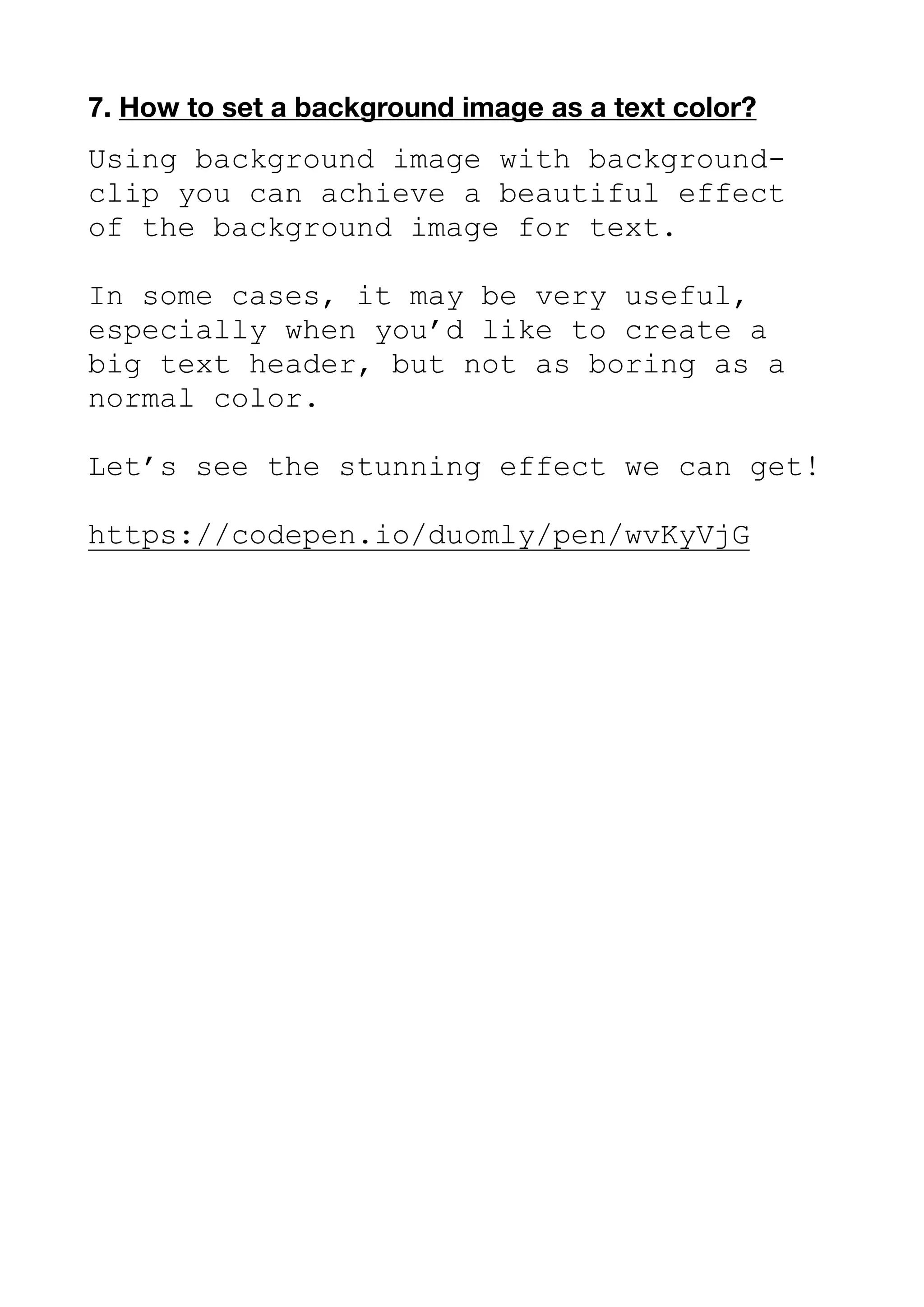 7. How to set a background image as a text color?

Using background image with background-clip you can achieve a beautiful effect of the background image for text.

In some cases, it may be very useful, especially when you’d like to create a big text header, but not as boring as a normal color.

Let’s see the stunning effect we can get!

https://codepen.io/duomly/pen/wvKyVjG